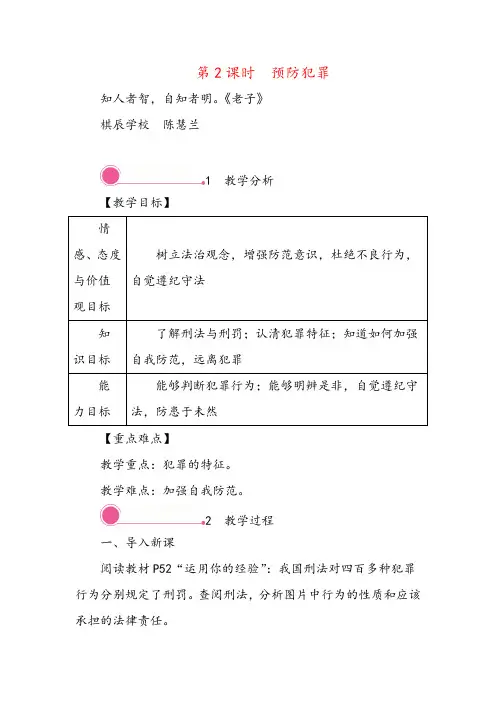 第 2 课时　预防犯罪

知人者智，自知者明。《老子》

棋辰学校　陈慧兰

1　教学分析

【教学目标】

| 情感、态度与价值观目标 | 树立法治观念，增强防范意识，杜绝不良行为，自觉遵纪守法 |
|---|---|
| 知识目标 | 了解刑法与刑罚；认清犯罪特征；知道如何加强自我防范，远离犯罪 |
| 能力目标 | 能够判断犯罪行为；能够明辨是非，自觉遵纪守法，防患于未然 |

【重点难点】

教学重点：犯罪的特征。

教学难点：加强自我防范。

2　教学过程

一、导入新课

阅读教材 P52“运用你的经验”：我国刑法对四百多种犯罪行为分别规定了刑罚。查阅刑法，分析图片中行为的性质和应该承担的法律责任。